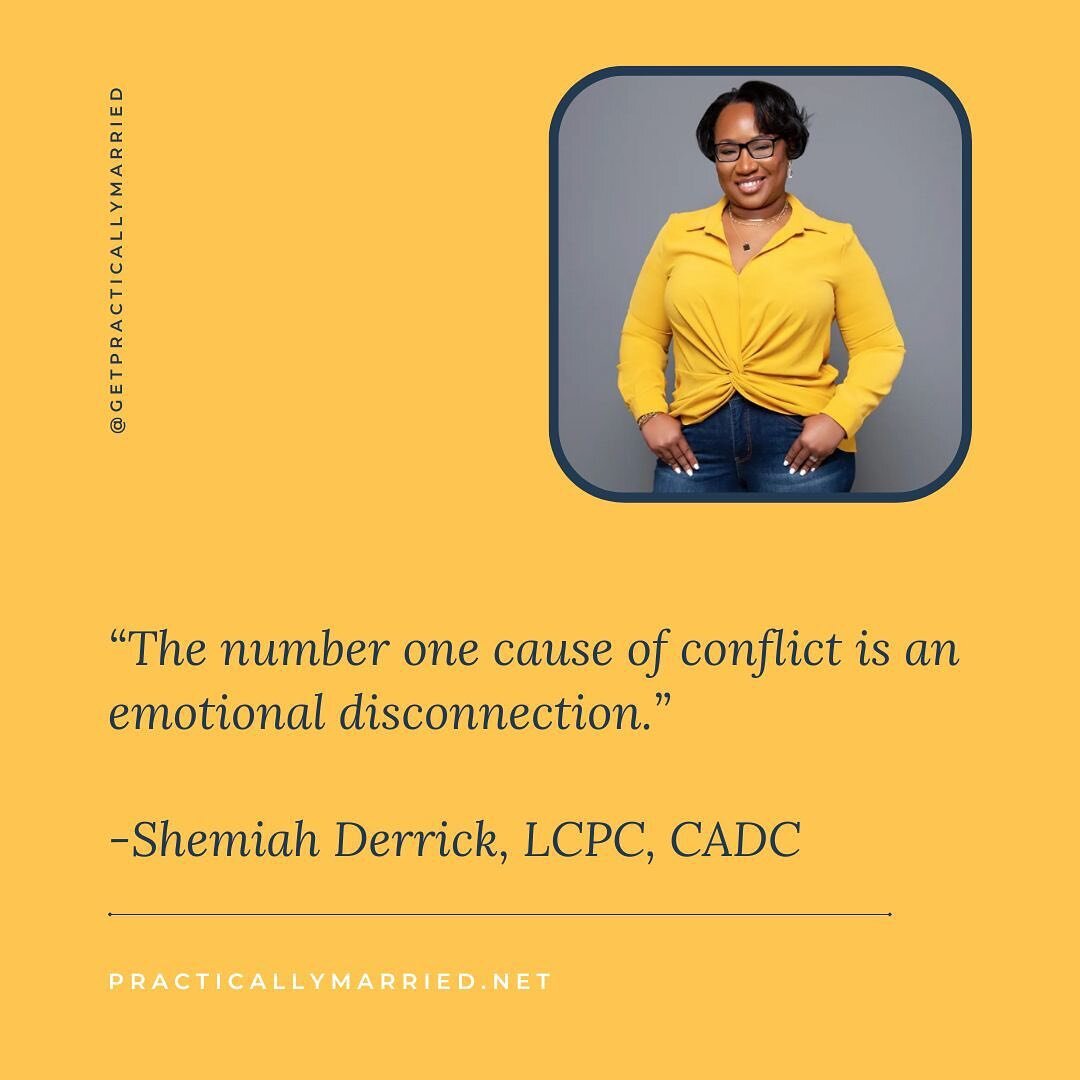 @GETPRACTICALLYMARRIED

“The number one cause of conflict is an emotional disconnection.”

-Shemiah Derrick, LCPC, CADC

PRACTICALLYMARRIED.NET